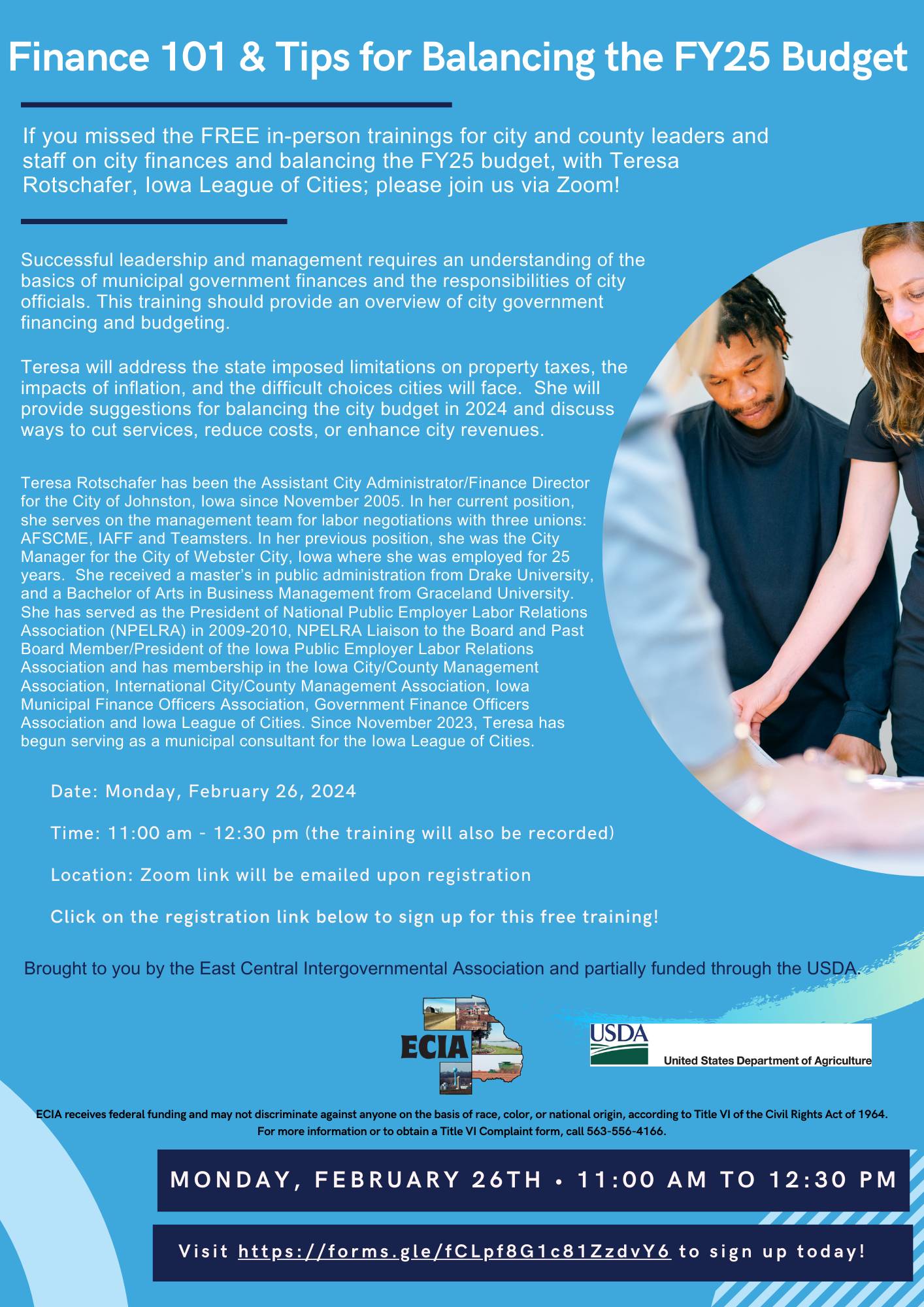 Finance 101 & Tips for Balancing the FY25 Budget

If you missed the FREE in-person trainings for city and county leaders and staff on city finances and balancing the FY25 budget, with Teresa Rotschafer, Iowa League of Cities; please join us via Zoom!

Successful leadership and management requires an understanding of the basics of municipal government finances and the responsibilities of city officials. This training should provide an overview of city government financing and budgeting.

Teresa will address the state imposed limitations on property taxes, the impacts of inflation, and the difficult choices cities will face. She will provide suggestions for balancing the city budget in 2024 and discuss ways to cut services, reduce costs, or enhance city revenues.

Teresa Rotschafer has been the Assistant City Administrator/Finance Director for the City of Johnston, Iowa since November 2005. In her current position, she serves on the management team for labor negotiations with three unions: AFSCME, IAFF and Teamsters. In her previous position, she was the City Manager for the City of Webster City, Iowa where she was employed for 25 years. She received a master's in public administration from Drake University, and a Bachelor of Arts in Business Management from Graceland University. She has served as the President of National Public Employer Labor Relations Association (NPELRA) in 2009-2010, NPELRA Liaison to the Board and Past Board Member/President of the Iowa Public Employer Labor Relations Association and has membership in the Iowa City/County Management Association, International City/County Management Association, Iowa Municipal Finance Officers Association, Government Finance Officers Association and Iowa League of Cities. Since November 2023, Teresa has begun serving as a municipal consultant for the Iowa League of Cities.

Date: Monday, February 26, 2024

Time: 11:00 am - 12:30 pm (the training will also be recorded)

Location: Zoom link will be emailed upon registration

Click on the registration link below to sign up for this free training!

Brought to you by the East Central Intergovernmental Association and partially funded through the USDA.

ECIA

USDA
United States Department of Agriculture

ECIA receives federal funding and may not discriminate against anyone on the basis of race, color, or national origin, according to Title VI of the Civil Rights Act of 1964. For more information or to obtain a Title VI Complaint form, call 563-556-4166.

MONDAY, FEBRUARY 26TH • 11:00 AM TO 12:30 PM

Visit https://forms.gle/fCLpf8G1c81ZzdvY6 to sign up today!